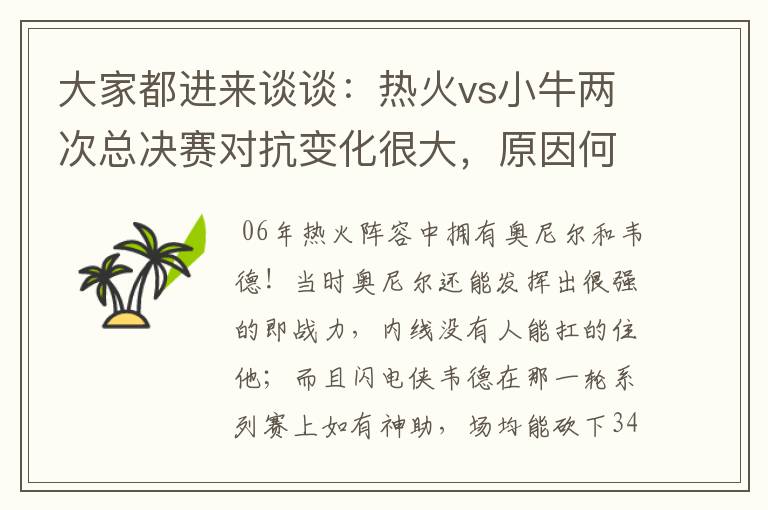 大家都进来谈谈：热火vs小牛两次总决赛对抗变化很大，原因何

06年热火阵容中拥有奥尼尔和韦德！当时奥尼尔还能发挥出很强的即战力，内线没有人能扛的住他；而且闪电侠韦德在那一轮系列赛上如有神助，场均能砍下34